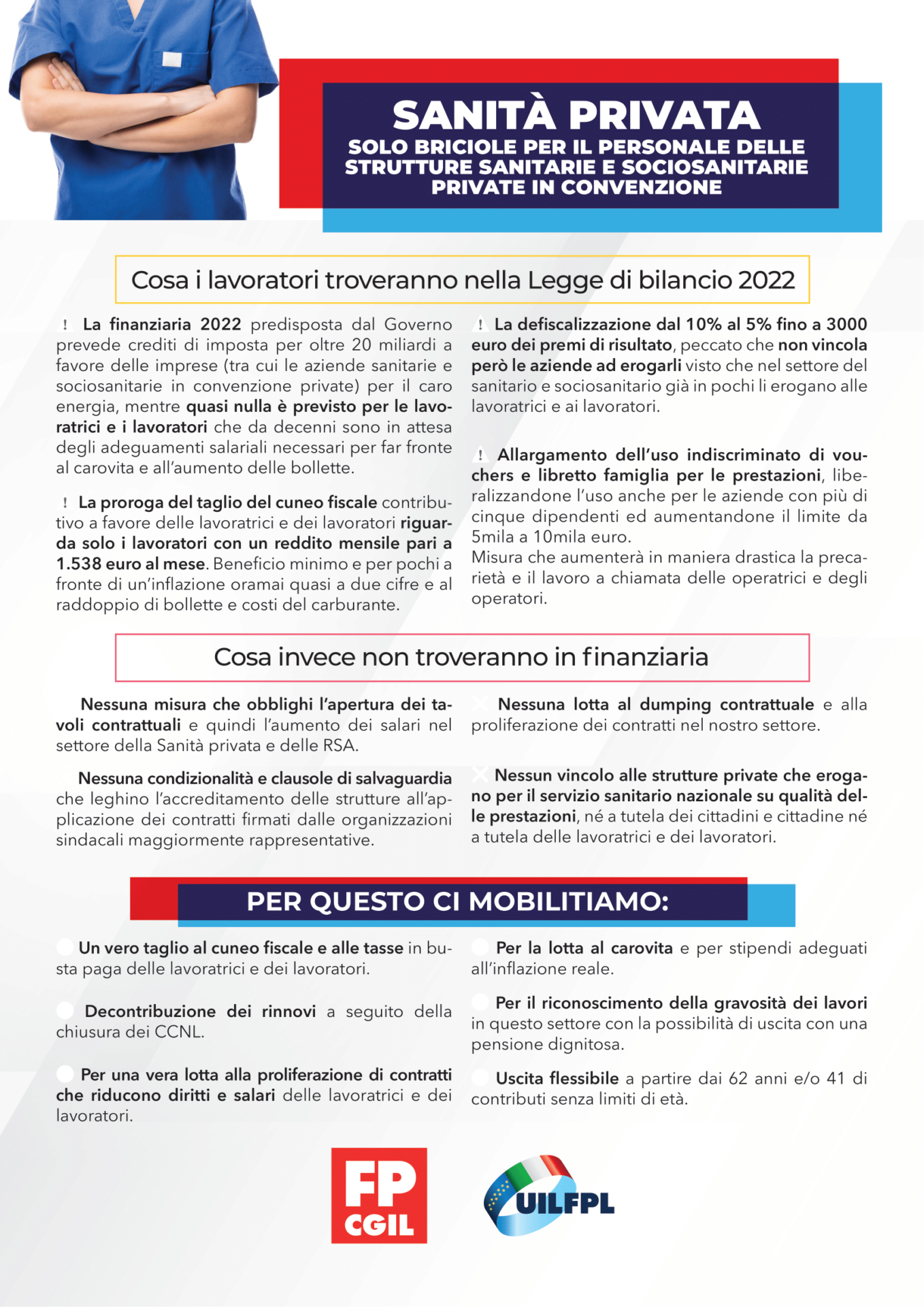 SANITÀ PRIVATA
SOLO BRICIOLE PER IL PERSONALE DELLE STRUTTURE SANITARIE E SOCIOSANITARIE PRIVATE IN CONVENZIONE

Cosa i lavoratori troveranno nella Legge di bilancio 2022

! La finanziaria 2022 predisposta dal Governo prevede crediti di imposta per oltre 20 miliardi a favore delle imprese (tra cui le aziende sanitarie e sociosanitarie in convenzione private) per il caro energia, mentre quasi nulla è previsto per le lavoratrici e i lavoratori che da decenni sono in attesa degli adeguamenti salariali necessari per far fronte al carovita e all'aumento delle bollette.

! La proroga del taglio del cuneo fiscale contributivo a favore delle lavoratrici e dei lavoratori riguarda solo i lavoratori con un reddito mensile pari a 1.538 euro al mese. Beneficio minimo e per pochi a fronte di un'inflazione oramai quasi a due cifre e al raddoppio di bollette e costi del carburante.

! La defiscalizzazione dal 10% al 5% fino a 3000 euro dei premi di risultato, peccato che non vincola però le aziende ad erogarli visto che nel settore del sanitario e sociosanitario già in pochi li erogano alle lavoratrici e ai lavoratori.

! Allargamento dell'uso indiscriminato di vouchers e libretto famiglia per le prestazioni, liberalizzandone l'uso anche per le aziende con più di cinque dipendenti ed aumentandone il limite da 5mila a 10mila euro.
Misura che aumenterà in maniera drastica la precarietà e il lavoro a chiamata delle operatrici e degli operatori.

Cosa invece non troveranno in finanziaria

Nessuna misura che obblighi l'apertura dei tavoli contrattuali e quindi l'aumento dei salari nel settore della Sanità privata e delle RSA.

Nessuna condizionalità e clausole di salvaguardia che leghino l'accreditamento delle strutture all'applicazione dei contratti firmati dalle organizzazioni sindacali maggiormente rappresentative.

Nessuna lotta al dumping contrattuale e alla proliferazione dei contratti nel nostro settore.

Nessun vincolo alle strutture private che erogano per il servizio sanitario nazionale su qualità delle prestazioni, né a tutela dei cittadini e cittadine né a tutela delle lavoratrici e dei lavoratori.

PER QUESTO CI MOBILITIAMO:

Un vero taglio al cuneo fiscale e alle tasse in busta paga delle lavoratrici e dei lavoratori.

Decontribuzione dei rinnovi a seguito della chiusura dei CCNL.

Per una vera lotta alla proliferazione di contratti che riducono diritti e salari delle lavoratrici e dei lavoratori.

Per la lotta al carovita e per stipendi adeguati all'inflazione reale.

Per il riconoscimento della gravosità dei lavori in questo settore con la possibilità di uscita con una pensione dignitosa.

Uscita flessibile a partire dai 62 anni e/o 41 di contributi senza limiti di età.

FP CGIL

UILFPL